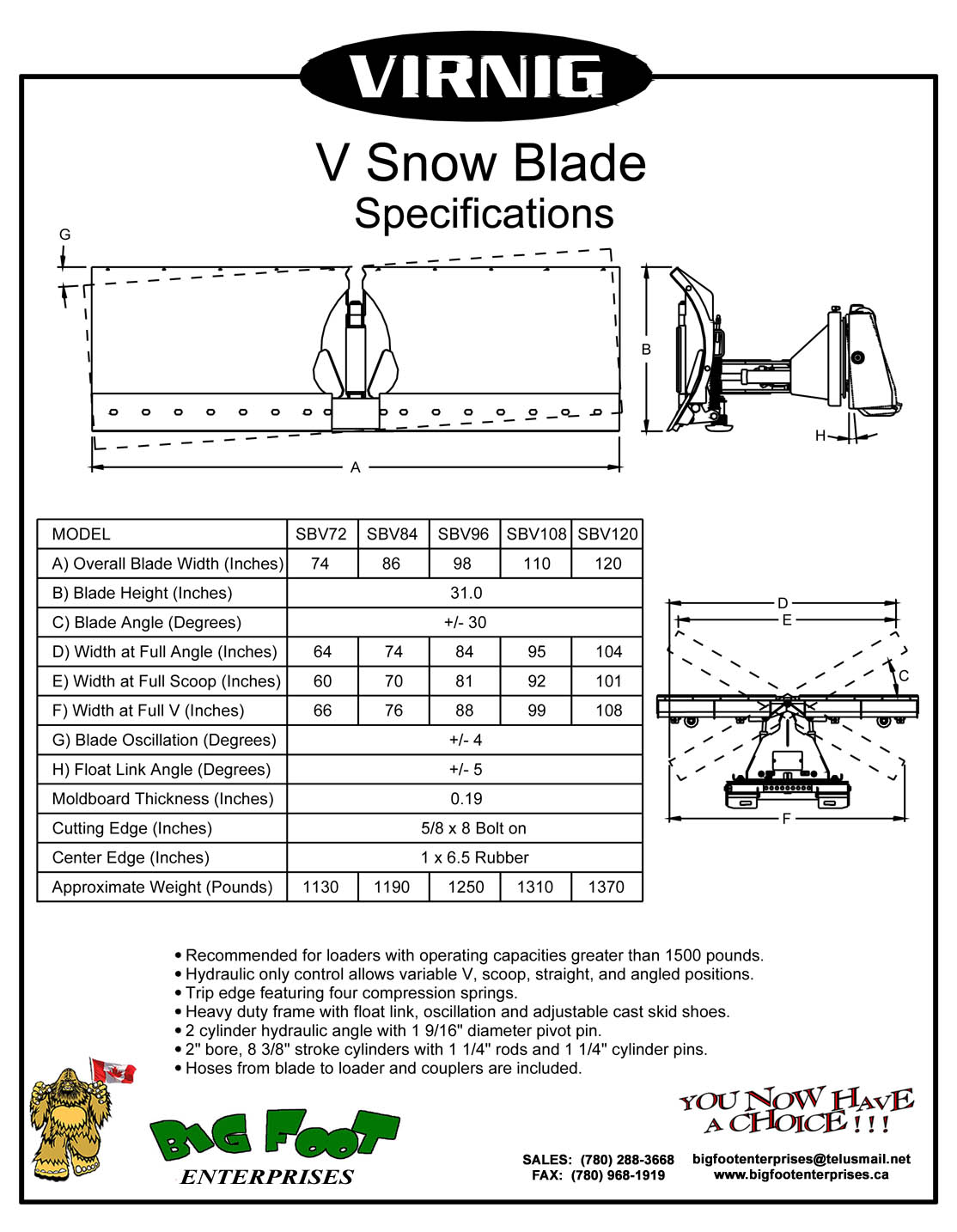 VIRNIG

V Snow Blade
Specifications

G

B

H

A

| MODEL | SBV72 | SBV84 | SBV96 | SBV108 | SBV120 |
|---|---|---|---|---|---|
| A) Overall Blade Width (Inches) | 74 | 86 | 98 | 110 | 120 |
| B) Blade Height (Inches) | 31.0 | | | | |
| C) Blade Angle (Degrees) | +/- 30 | | | | |
| D) Width at Full Angle (Inches) | 64 | 74 | 84 | 95 | 104 |
| E) Width at Full Scoop (Inches) | 60 | 70 | 81 | 92 | 101 |
| F) Width at Full V (Inches) | 66 | 76 | 88 | 99 | 108 |
| G) Blade Oscillation (Degrees) | +/- 4 | | | | |
| H) Float Link Angle (Degrees) | +/- 5 | | | | |
| Moldboard Thickness (Inches) | 0.19 | | | | |
| Cutting Edge (Inches) | 5/8 x 8 Bolt on | | | | |
| Center Edge (Inches) | 1 x 6.5 Rubber | | | | |
| Approximate Weight (Pounds) | 1130 | 1190 | 1250 | 1310 | 1370 |

D
E
C
F

• Recommended for loaders with operating capacities greater than 1500 pounds.
• Hydraulic only control allows variable V, scoop, straight, and angled positions.
• Trip edge featuring four compression springs.
• Heavy duty frame with float link, oscillation and adjustable cast skid shoes.
• 2 cylinder hydraulic angle with 1 9/16" diameter pivot pin.
• 2" bore, 8 3/8" stroke cylinders with 1 1/4" rods and 1 1/4" cylinder pins.
• Hoses from blade to loader and couplers are included.

BIG FOOT
ENTERPRISES

YOU NOW HAVE A CHOICE!!!

SALES: (780) 288-3668
FAX: (780) 968-1919

bigfootenterprises@telusmail.net
www.bigfootenterprises.ca